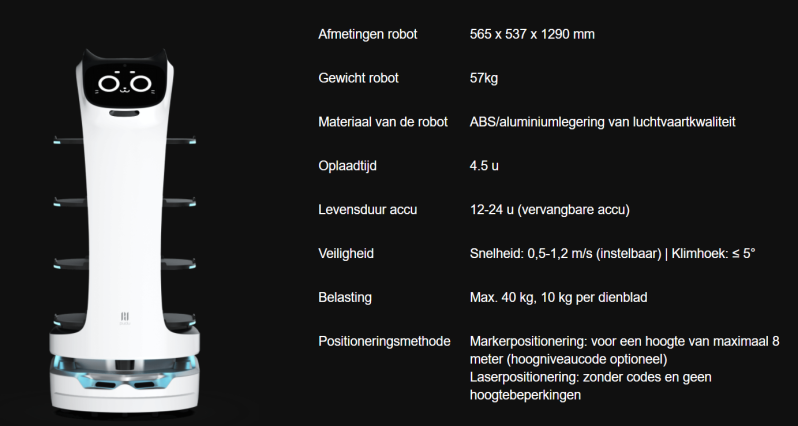 Afmetingen robot
565 x 537 x 1290 mm

Gewicht robot
57kg

Materiaal van de robot
ABS/aluminiumlegering van luchtvaartkwaliteit

Oplaadtijd
4.5 u

Levensduur accu
12-24 u (vervangbare accu)

Veiligheid
Snelheid: 0,5-1,2 m/s (instelbaar) | Klimhoek: ≤ 5°

Belasting
Max. 40 kg, 10 kg per dienblad

Positioneringsmethode
Markerpositionering: voor een hoogte van maximaal 8 meter (hoogniveaucode optioneel)
Laserpositionering: zonder codes en geen hoogtebeperkingen